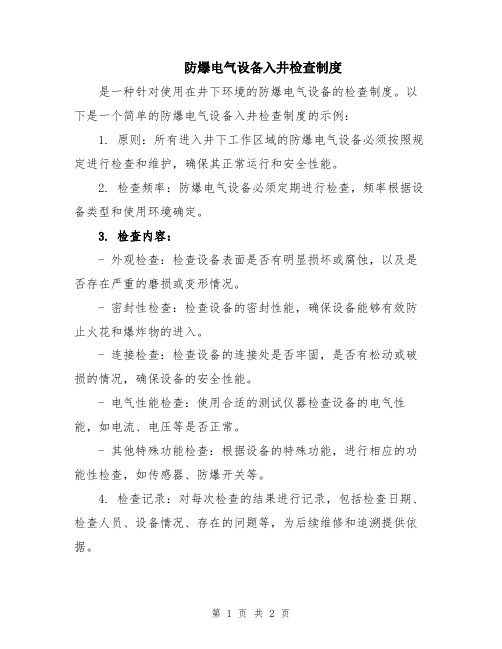 防爆电气设备入井检查制度

是一种针对使用在井下环境的防爆电气设备的检查制度。以下是一个简单的防爆电气设备入井检查制度的示例：

1. 原则：所有进入井下工作区域的防爆电气设备必须按照规定进行检查和维护，确保其正常运行和安全性能。

2. 检查频率：防爆电气设备必须定期进行检查，频率根据设备类型和使用环境确定。

3. 检查内容：

- 外观检查：检查设备表面是否有明显损坏或腐蚀，以及是否存在严重的磨损或变形情况。

- 密封性检查：检查设备的密封性能，确保设备能够有效防止火花和爆炸物的进入。

- 连接检查：检查设备的连接处是否牢固，是否有松动或破损的情况，确保设备的安全性能。

- 电气性能检查：使用合适的测试仪器检查设备的电气性能，如电流、电压等是否正常。

- 其他特殊功能检查：根据设备的特殊功能，进行相应的功能性检查，如传感器、防爆开关等。

4. 检查记录：对每次检查的结果进行记录，包括检查日期、检查人员、设备情况、存在的问题等，为后续维修和追溯提供依据。

第 1 页 共 2 页